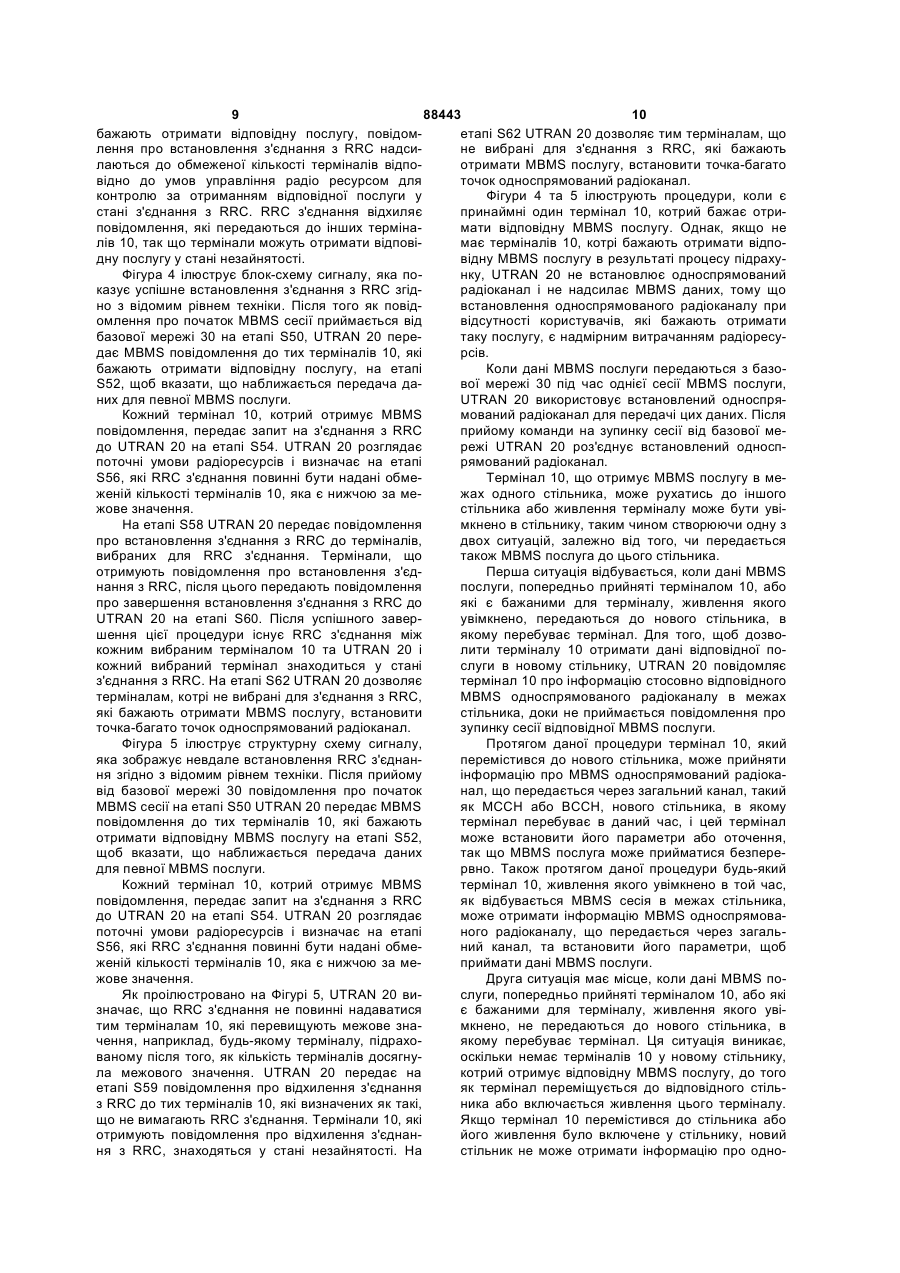 9 88443 10

бажають отримати відповідну послугу, повідомлення про встановлення з'єднання з RRC надсилаються до обмеженої кількості терміналів відповідно до умов управління радіо ресурсом для контролю за отриманням відповідної послуги у стані з'єднання з RRC. RRC з'єднання відхиляє повідомлення, які передаються до інших терміналів 10, так що термінали можуть отримати відповідну послугу у стані незайнятості.

Фігура 4 ілюструє блок-схему сигналу, яка показує успішне встановлення з'єднання з RRC згідно з відомим рівнем техніки. Після того як повідомлення про початок MBMS сесії приймається від базової мережі 30 на етапі S50, UTRAN 20 передає MBMS повідомлення до тих терміналів 10, які бажають отримати відповідну послугу, на етапі S52, щоб вказати, що наближається передача даних для певної MBMS послуги.

Кожний термінал 10, котрий отримує MBMS повідомлення, передає запит на з'єднання з RRC до UTRAN 20 на етапі S54. UTRAN 20 розглядає поточні умови радіоресурсів і визначає на етапі S56, які RRC з'єднання повинні бути надані обмеженій кількості терміналів 10, яка є нижчою за межове значення.

На етапі S58 UTRAN 20 передає повідомлення про встановлення з'єднання з RRC до терміналів, вибраних для RRC з'єднання. Термінали, що отримують повідомлення про встановлення з'єднання з RRC, після цього передають повідомлення про завершення встановлення з'єднання з RRC до UTRAN 20 на етапі S60. Після успішного завершення цієї процедури існує RRC з'єднання між кожним вибраним терміналом 10 та UTRAN 20 і кожний вибраний термінал знаходиться у стані з'єднання з RRC. На етапі S62 UTRAN 20 дозволяє терміналам, котрі не вибрані для з'єднання з RRC, які бажають отримати MBMS послугу, встановити точка-багато точок односпрямований радіоканал.

Фігура 5 ілюструє структурну схему сигналу, яка зображує невдале встановлення RRC з'єднання згідно з відомим рівнем техніки. Після прийому від базової мережі 30 повідомлення про початок MBMS сесії на етапі S50 UTRAN 20 передає MBMS повідомлення до тих терміналів 10, які бажають отримати відповідну MBMS послугу на етапі S52, щоб вказати, що наближається передача даних для певної MBMS послуги.

Кожний термінал 10, котрий отримує MBMS повідомлення, передає запит на з'єднання з RRC до UTRAN 20 на етапі S54. UTRAN 20 розглядає поточні умови радіоресурсів і визначає на етапі S56, які RRC з'єднання повинні бути надані обмеженій кількості терміналів 10, яка є нижчою за межове значення.

Як проілюстровано на Фігурі 5, UTRAN 20 визначає, що RRC з'єднання не повинні надаватися тим терміналам 10, які перевищують межове значення, наприклад, будь-якому терміналу, підрахованому після того, як кількість терміналів досягнула межового значення. UTRAN 20 передає на етапі S59 повідомлення про відхилення з'єднання з RRC до тих терміналів 10, які визначених як такі, що не вимагають RRC з'єднання. Термінали 10, які отримують повідомлення про відхилення з'єднання з RRC, знаходяться у стані незайнятості. На етапі S62 UTRAN 20 дозволяє тим терміналам, що не вибрані для з'єднання з RRC, які бажають отримати MBMS послугу, встановити точка-багато точок односпрямований радіоканал.

Фігури 4 та 5 ілюструють процедури, коли є принаймні один термінал 10, котрий бажає отримати відповідну MBMS послугу. Однак, якщо не має терміналів 10, котрі бажають отримати відповідну MBMS послугу в результаті процесу підрахунку, UTRAN 20 не встановлює односпрямований радіоканал і не надсилає MBMS даних, тому що встановлення односпрямованого радіоканалу при відсутності користувачів, які бажають отримати таку послугу, є надмірним витрачанням радіоресурсів.

Коли дані MBMS послуги передаються з базової мережі 30 під час однієї сесії MBMS послуги, UTRAN 20 використовує встановлений односпрямований радіоканал для передачі цих даних. Після прийому команди на зупинку сесії від базової мережі UTRAN 20 роз'єднує встановлений односпрямований радіоканал.

Термінал 10, що отримує MBMS послугу в межах одного стільника, може рухатись до іншого стільника або живлення терміналу може бути увімкнено в стільнику, таким чином створюючи одну з двох ситуацій, залежно від того, чи передається також MBMS послуга до цього стільника.

Перша ситуація відбувається, коли дані MBMS послуги, попередньо прийняті терміналом 10, або які є бажаними для терміналу, живлення якого увімкнено, передаються до нового стільника, в якому перебуває термінал. Для того, щоб дозволити терміналу 10 отримати дані відповідної послуги в новому стільнику, UTRAN 20 повідомляє термінал 10 про інформацію стосовно відповідного MBMS односпрямованого радіоканалу в межах стільника, доки не приймається повідомлення про зупинку сесії відповідної MBMS послуги.

Протягом даної процедури термінал 10, який перемістився до нового стільника, може прийняти інформацію про MBMS односпрямований радіоканал, що передається через загальний канал, такий як MCCH або BCCH, нового стільника, в якому термінал перебуває в даний час, і цей термінал може встановити його параметри або оточення, так що MBMS послуга може прийматися безперервно. Також протягом даної процедури будь-який термінал 10, живлення якого увімкнено в той час, як відбувається MBMS сесія в межах стільника, може отримати інформацію MBMS односпрямованого радіоканалу, що передається через загальний канал, та встановити його параметри, щоб приймати дані MBMS послуги.

Друга ситуація має місце, коли дані MBMS послуги, попередньо прийняті терміналом 10, або які є бажаними для терміналу, живлення якого увімкнено, не передаються до нового стільника, в якому перебуває термінал. Ця ситуація виникає, оскільки немає терміналів 10 у новому стільнику, котрий отримує відповідну MBMS послугу, до того як термінал переміщується до відповідного стільника або включається живлення цього терміналу. Якщо термінал 10 перемістився до стільника або його живлення було включене у стільнику, новий стільник не може отримати інформацію про одно-